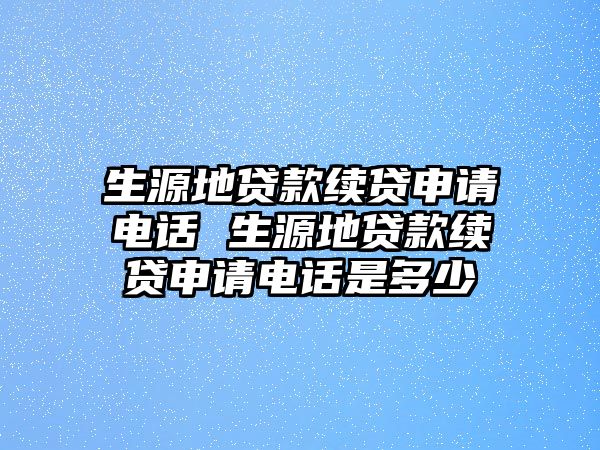 生源地贷款续贷申请电话 生源地贷款续贷申请电话是多少